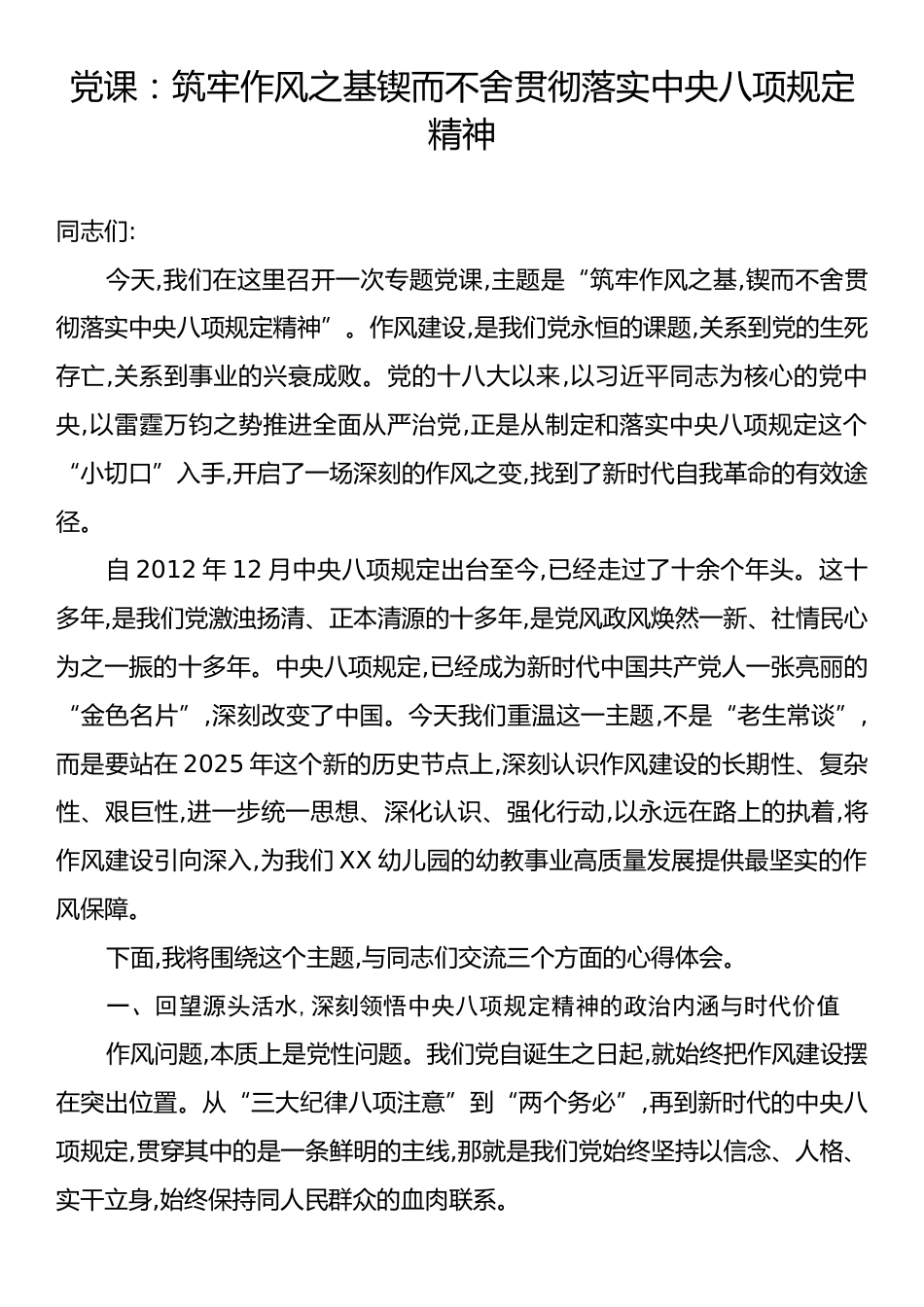 党课：筑牢作风之基锲而不舍贯彻落实中央八项规定精神

同志们:

今天,我们在这里召开一次专题党课,主题是“筑牢作风之基,锲而不舍贯彻落实中央八项规定精神”。作风建设,是我们党永恒的课题,关系到党的生死存亡,关系到事业的兴衰成败。党的十八大以来,以习近平同志为核心的党中央,以雷霆万钧之势推进全面从严治党,正是从制定和落实中央八项规定这个“小切口”入手,开启了一场深刻的作风之变,找到了新时代自我革命的有效途径。

自 2012 年 12 月中央八项规定出台至今,已经走过了十余个年头。这十多年,是我们党激浊扬清、正本清源的十多年,是党风政风焕然一新、社情民心为之一振的十多年。中央八项规定,已经成为新时代中国共产党人一张亮丽的“金色名片”,深刻改变了中国。今天我们重温这一主题,不是“老生常谈”,而是要站在 2025 年这个新的历史节点上,深刻认识作风建设的长期性、复杂性、艰巨性,进一步统一思想、深化认识、强化行动,以永远在路上的执着,将作风建设引向深入,为我们 XX 幼儿园的幼教事业高质量发展提供最坚实的作风保障。

下面,我将围绕这个主题,与同志们交流三个方面的心得体会。

一、回望源头活水，深刻领悟中央八项规定精神的政治内涵与时代价值

作风问题,本质上是党性问题。我们党自诞生之日起,就始终把作风建设摆在突出位置。从“三大纪律八项注意”到“两个务必”,再到新时代的中央八项规定,贯穿其中的是一条鲜明的主线,那就是我们党始终坚持以信念、人格、实干立身,始终保持同人民群众的血肉联系。